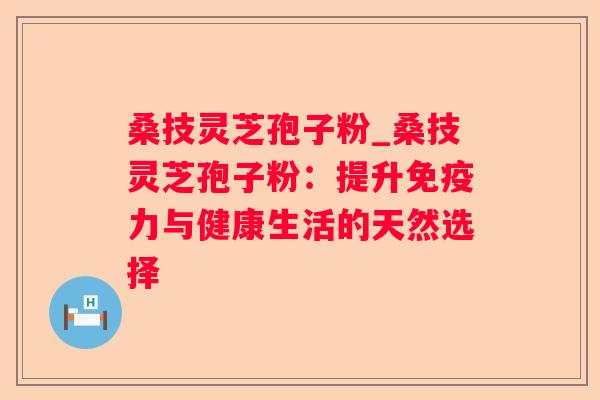 桑技灵芝孢子粉_桑技灵芝孢子粉：提升免疫力与健康生活的天然选择

H